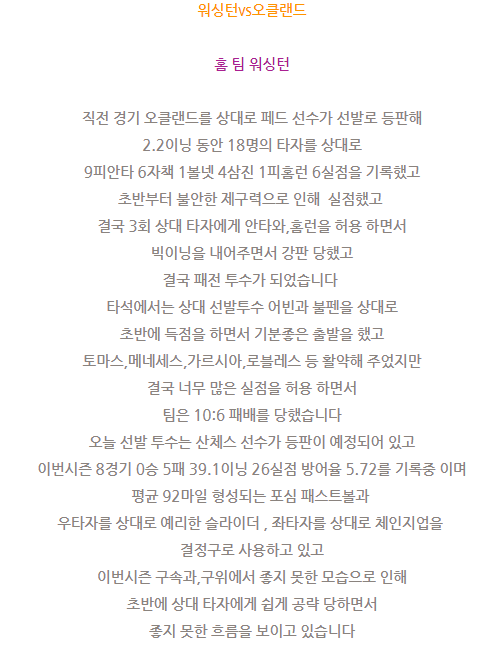 워싱턴vs오클랜드

홈 팀 워싱턴

직전 경기 오클랜드를 상대로 페드 선수가 선발로 등판해
2.2이닝 동안 18명의 타자를 상대로
9피안타 6자책 1볼넷 4삼진 1피홈런 6실점을 기록했고
초반부터 불안한 제구력으로 인해 실점했고
결국 3회 상대 타자에게 안타와,홈런을 허용 하면서
빅이닝을 내어주면서 강판 당했고
결국 패전 투수가 되었습니다
타석에서는 상대 선발투수 어빈과 불펜을 상대로
초반에 득점을 하면서 기분좋은 출발을 했고
토마스,메네세스,가르시아,로블레스 등 활약해 주었지만
결국 너무 많은 실점을 허용 하면서
팀은 10:6 패배를 당했습니다
오늘 선발 투수는 산체스 선수가 등판이 예정되어 있고
이번시즌 8경기 0승 5패 39.1이닝 26실점 방어율 5.72를 기록중 이며
평균 92마일 형성되는 포심 패스트볼과
우타자를 상대로 예리한 슬라이더 , 좌타자를 상대로 체인지업을
결정구로 사용하고 있고
이번시즌 구속과,구위에서 좋지 못한 모습으로 인해
초반에 상대 타자에게 쉽게 공략 당하면서
좋지 못한 흐름을 보이고 있습니다